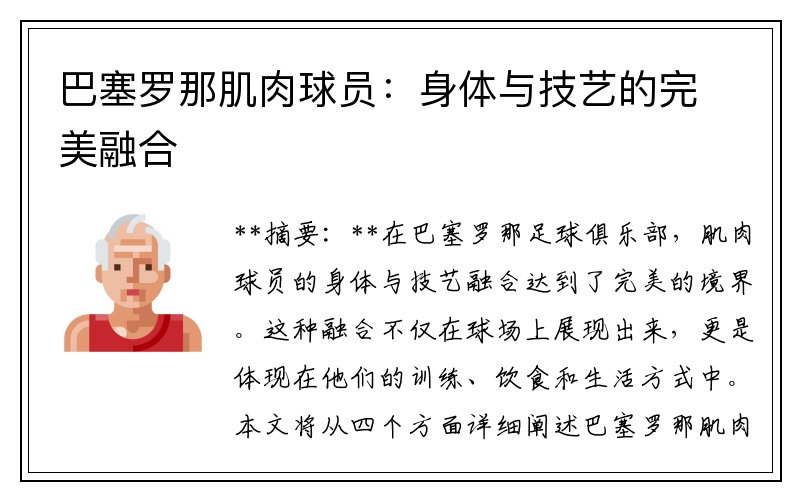 巴塞罗那肌肉球员：身体与技艺的完美融合

**摘要：**在巴塞罗那足球俱乐部，肌肉球员的身体与技艺融合达到了完美的境界。这种融合不仅在球场上展现出来，更是体现在他们的训练、饮食和生活方式中。本文将从四个方面详细阐述巴塞罗那肌肉